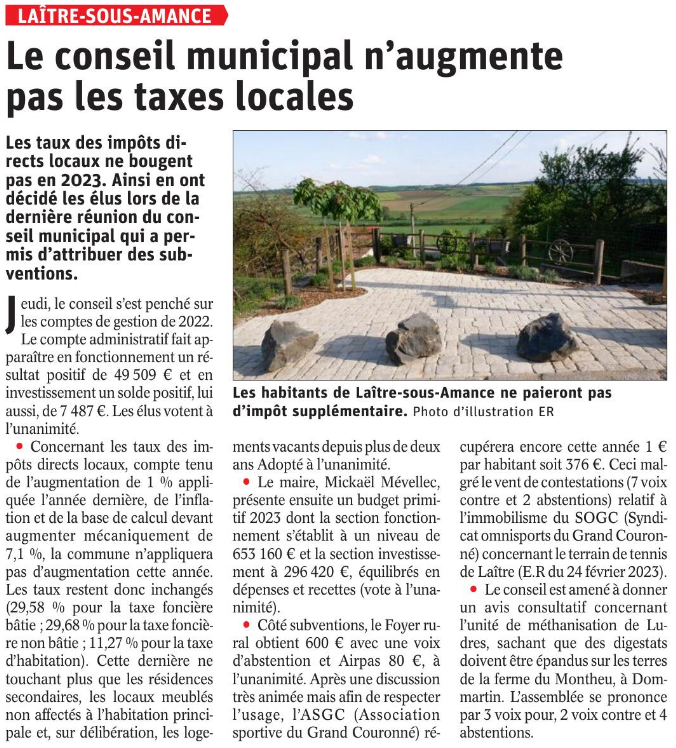 LAÎTRE-SOUS-AMANCE

Le conseil municipal n'augmente pas les taxes locales

Les taux des impôts directs locaux ne bougent pas en 2023. Ainsi en ont décidé les élus lors de la dernière réunion du conseil municipal qui a permis d'attribuer des subventions.

Les habitants de Laître-sous-Amance ne paieront pas d'impôt supplémentaire. Photo d'illustration ER

Jeudi, le conseil s'est penché sur les comptes de gestion de 2022.

Le compte administratif fait apparaître en fonctionnement un résultat positif de 49 509 € et en investissement un solde positif, lui aussi, de 7 487 €. Les élus votent à l'unanimité.

• Concernant les taux des impôts directs locaux, compte tenu de l'augmentation de 1 % appliquée l'année dernière, de l'inflation et de la base de calcul devant augmenter mécaniquement de 7,1 %, la commune n'appliquera pas d'augmentation cette année. Les taux restent donc inchangés (29,58 % pour la taxe foncière bâtie ; 29,68 % pour la taxe foncière non bâtie ; 11,27 % pour la taxe d'habitation). Cette dernière ne touchant plus que les résidences secondaires, les locaux meublés non affectés à l'habitation principale et, sur délibération, les logements vacants depuis plus de deux ans Adopté à l'unanimité.

• Le maire, Mickaël Mévellec, présente ensuite un budget primitif 2023 dont la section fonctionnement s'établit à un niveau de 653 160 € et la section investissement à 296 420 €, équilibrés en dépenses et recettes (vote à l'unanimité).

• Côté subventions, le Foyer rural obtient 600 € avec une voix d'abstention et Airpas 80 €, à l'unanimité. Après une discussion très animée mais afin de respecter l'usage, l'ASGC (Association sportive du Grand Couronné) récupérera encore cette année 1 € par habitant soit 376 €. Ceci malgré le vent de contestations (7 voix contre et 2 abstentions) relatif à l'immobilisme du SOGC (Syndicat omnisports du Grand Couronné) concernant le terrain de tennis de Laître (E.R du 24 février 2023).

• Le conseil est amené à donner un avis consultatif concernant l'unité de méthanisation de Ludres, sachant que des digestats doivent être épandus sur les terres de la ferme du Montheu, à Dommartin. L'assemblée se prononce par 3 voix pour, 2 voix contre et 4 abstentions.